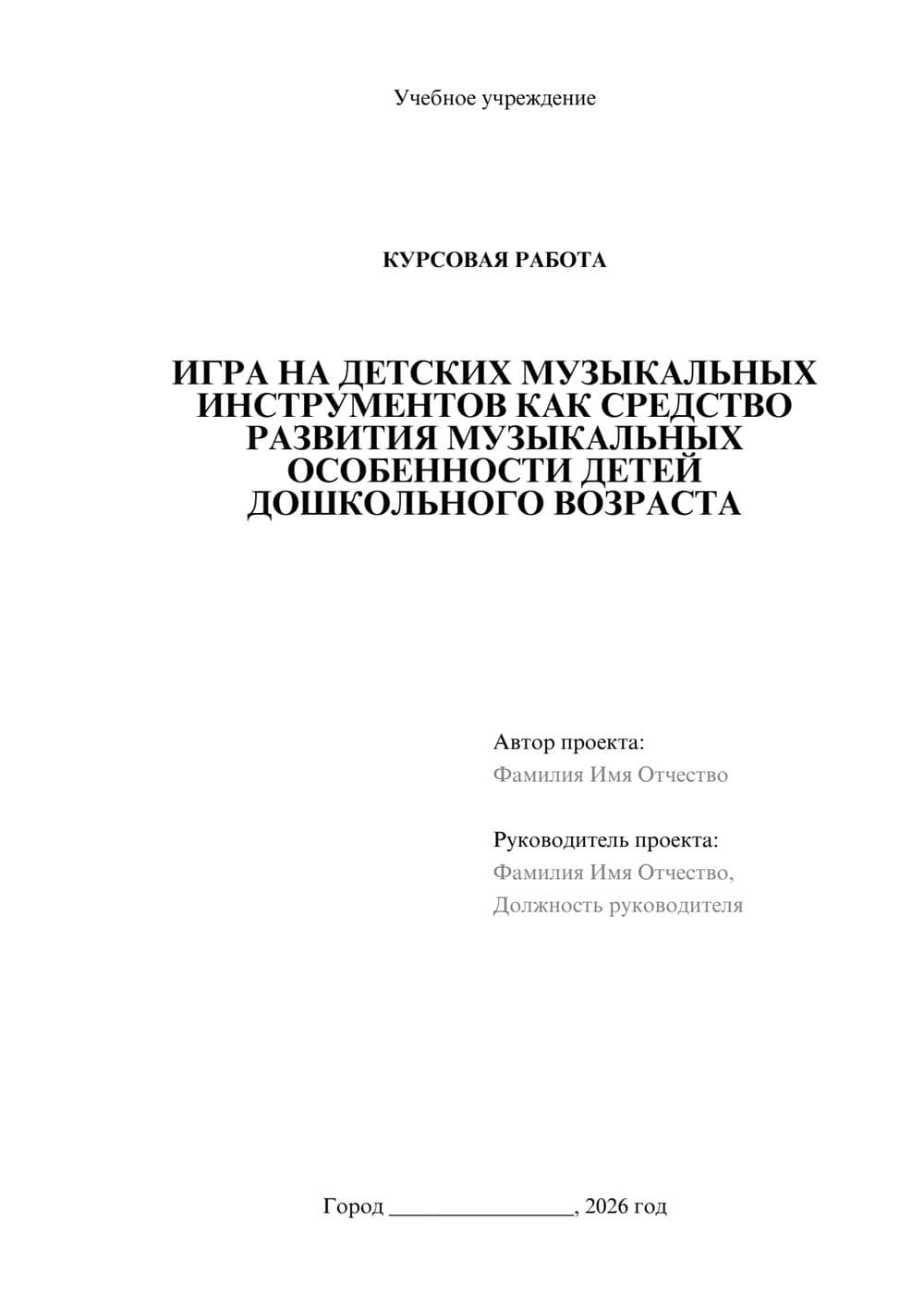 Учебное учреждение

КУРСОВАЯ РАБОТА

ИГРА НА ДЕТСКИХ МУЗЫКАЛЬНЫХ ИНСТРУМЕНТОВ КАК СРЕДСТВО РАЗВИТИЯ МУЗЫКАЛЬНЫХ ОСОБЕННОСТИ ДЕТЕЙ ДОШКОЛЬНОГО ВОЗРАСТА

Автор проекта:
Фамилия Имя Отчество

Руководитель проекта:
Фамилия Имя Отчество,
Должность руководителя

Город ________________, 2026 год